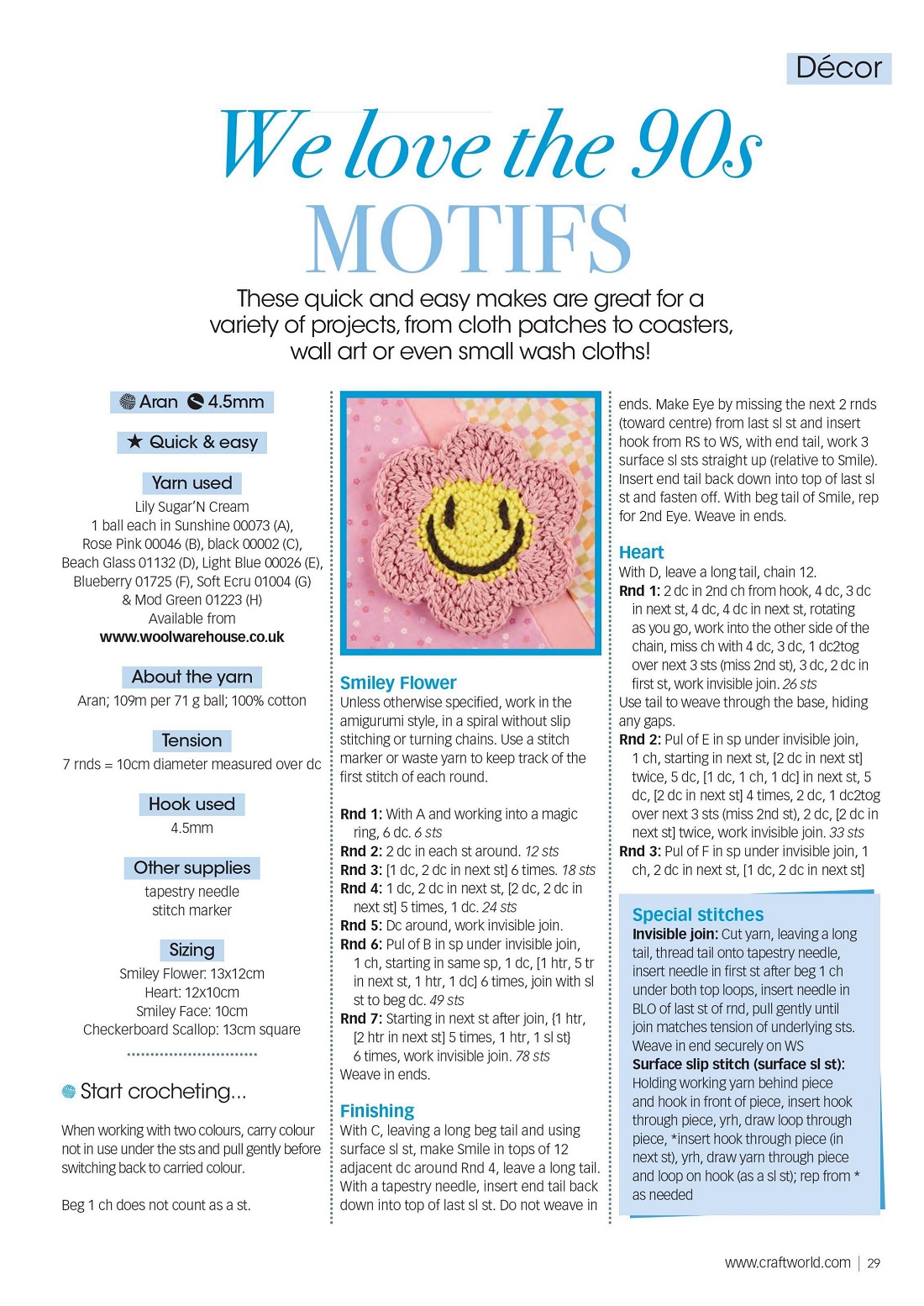 Décor

We love the 90s MOTIFS

These quick and easy makes are great for a variety of projects, from cloth patches to coasters, wall art or even small wash cloths!

Aran 4.5mm

★ Quick & easy

Yarn used
Lily Sugar'N Cream
1 ball each in Sunshine 00073 (A), Rose Pink 00046 (B), black 00002 (C), Beach Glass 01132 (D), Light Blue 00026 (E), Blueberry 01725 (F), Soft Ecru 01004 (G) & Mod Green 01223 (H)
Available from
www.woolwarehouse.co.uk

About the yarn
Aran; 109m per 71 g ball; 100% cotton

Tension
7 rnds = 10cm diameter measured over dc

Hook used
4.5mm

Other supplies
tapestry needle
stitch marker

Sizing
Smiley Flower: 13x12cm
Heart: 12x10cm
Smiley Face: 10cm
Checkerboard Scallop: 13cm square

Start crocheting...

When working with two colours, carry colour not in use under the sts and pull gently before switching back to carried colour.

Beg 1 ch does not count as a st.

Smiley Flower
Unless otherwise specified, work in the amigurumi style, in a spiral without slip stitching or turning chains. Use a stitch marker or waste yarn to keep track of the first stitch of each round.

Rnd 1: With A and working into a magic ring, 6 dc. 6 sts
Rnd 2: 2 dc in each st around. 12 sts
Rnd 3: [1 dc, 2 dc in next st] 6 times. 18 sts
Rnd 4: 1 dc, 2 dc in next st, [2 dc, 2 dc in next st] 5 times, 1 dc. 24 sts
Rnd 5: Dc around, work invisible join.
Rnd 6: Pul of B in sp under invisible join, 1 ch, starting in same sp, 1 dc, [1 htr, 5 tr in next st, 1 htr, 1 dc] 6 times, join with sl st to beg dc. 49 sts
Rnd 7: Starting in next st after join, {1 htr, [2 htr in next st] 5 times, 1 htr, 1 sl st} 6 times, work invisible join. 78 sts
Weave in ends.

Finishing
With C, leaving a long beg tail and using surface sl st, make Smile in tops of 12 adjacent dc around Rnd 4, leave a long tail. With a tapestry needle, insert end tail back down into top of last sl st. Do not weave in ends. Make Eye by missing the next 2 rnds (toward centre) from last sl st and insert hook from RS to WS, with end tail, work 3 surface sl sts straight up (relative to Smile). Insert end tail back down into top of last sl st and fasten off. With beg tail of Smile, rep for 2nd Eye. Weave in ends.

Heart
With D, leave a long tail, chain 12.
Rnd 1: 2 dc in 2nd ch from hook, 4 dc, 3 dc in next st, 4 dc, 4 dc in next st, rotating as you go, work into the other side of the chain, miss ch with 4 dc, 3 dc, 1 dc2tog over next 3 sts (miss 2nd st), 3 dc, 2 dc in first st, work invisible join. 26 sts
Use tail to weave through the base, hiding any gaps.
Rnd 2: Pul of E in sp under invisible join, 1 ch, starting in next st, [2 dc in next st] twice, 5 dc, [1 dc, 1 ch, 1 dc] in next st, 5 dc, [2 dc in next st] 4 times, 2 dc, 1 dc2tog over next 3 sts (miss 2nd st), 2 dc, [2 dc in next st] twice, work invisible join. 33 sts
Rnd 3: Pul of F in sp under invisible join, 1 ch, 2 dc in next st, [1 dc, 2 dc in next st]

Special stitches
Invisible join: Cut yarn, leaving a long tail, thread tail onto tapestry needle, insert needle in first st after beg 1 ch under both top loops, insert needle in BLO of last st of rnd, pull gently until join matches tension of underlying sts. Weave in end securely on WS
Surface slip stitch (surface sl st): Holding working yarn behind piece and hook in front of piece, insert hook through piece, yrh, draw loop through piece, *insert hook through piece (in next st), yrh, draw yarn through piece and loop on hook (as a sl st); rep from * as needed

www.craftworld.com | 29